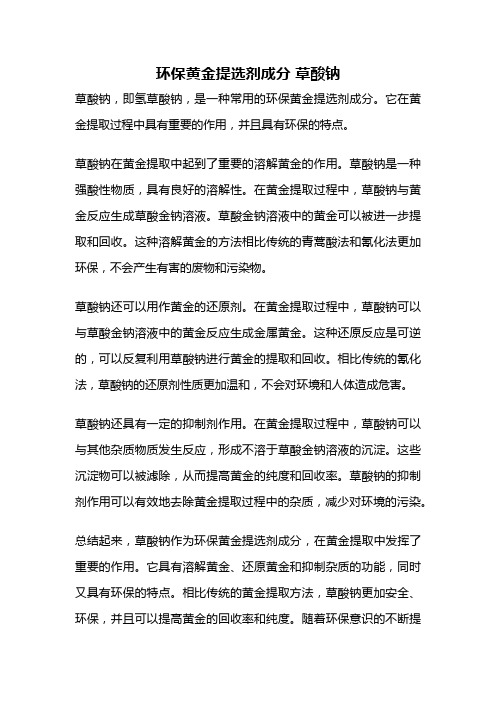 环保黄金提选剂成分 草酸钠

草酸钠，即氢草酸钠，是一种常用的环保黄金提选剂成分。它在黄金提取过程中具有重要的作用，并且具有环保的特点。

草酸钠在黄金提取中起到了重要的溶解黄金的作用。草酸钠是一种强酸性物质，具有良好的溶解性。在黄金提取过程中，草酸钠与黄金反应生成草酸金钠溶液。草酸金钠溶液中的黄金可以被进一步提取和回收。这种溶解黄金的方法相比传统的青蒿酸法和氰化法更加环保，不会产生有害的废物和污染物。

草酸钠还可以用作黄金的还原剂。在黄金提取过程中，草酸钠可以与草酸金钠溶液中的黄金反应生成金属黄金。这种还原反应是可逆的，可以反复利用草酸钠进行黄金的提取和回收。相比传统的氰化法，草酸钠的还原剂性质更加温和，不会对环境和人体造成危害。

草酸钠还具有一定的抑制剂作用。在黄金提取过程中，草酸钠可以与其他杂质物质发生反应，形成不溶于草酸金钠溶液的沉淀。这些沉淀物可以被滤除，从而提高黄金的纯度和回收率。草酸钠的抑制剂作用可以有效地去除黄金提取过程中的杂质，减少对环境的污染。

总结起来，草酸钠作为环保黄金提选剂成分，在黄金提取中发挥了重要的作用。它具有溶解黄金、还原黄金和抑制杂质的功能，同时又具有环保的特点。相比传统的黄金提取方法，草酸钠更加安全、环保，并且可以提高黄金的回收率和纯度。随着环保意识的不断提